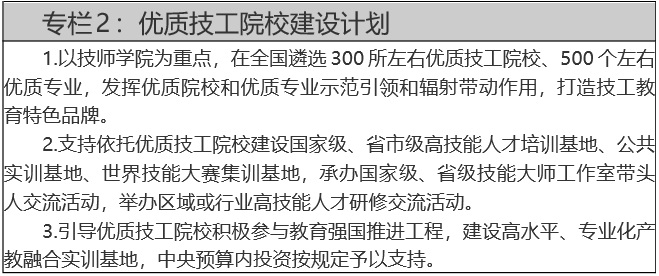 专栏2：优质技工院校建设计划

1.以技师学院为重点，在全国遴选 300 所左右优质技工院校、500 个左右优质专业，发挥优质院校和优质专业示范引领和辐射带动作用，打造技工教育特色品牌。

2.支持依托优质技工院校建设国家级、省市级高技能人才培训基地、公共实训基地、世界技能大赛集训基地，承办国家级、省级技能大师工作室带头人交流活动，举办区域或行业高技能人才研修交流活动。

3.引导优质技工院校积极参与教育强国推进工程，建设高水平、专业化产教融合实训基地，中央预算内投资按规定予以支持。